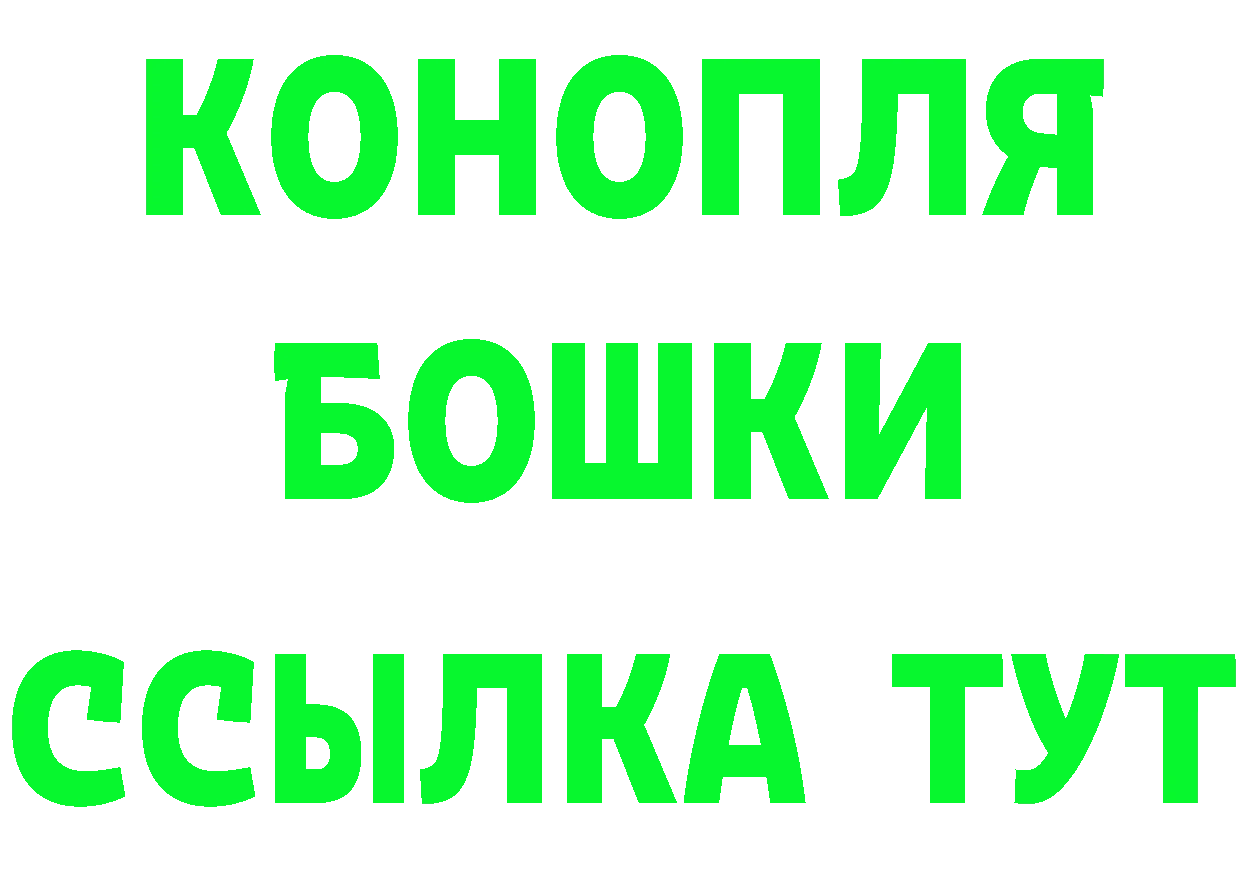 КОНОПЛЯ
БОШКИ
ССЫЛКА ТУТ